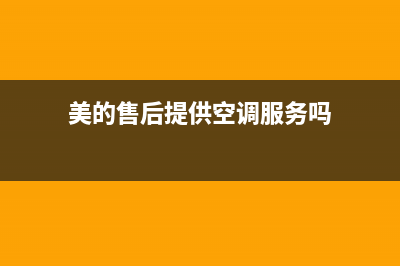 美的售后提供空调服务吗